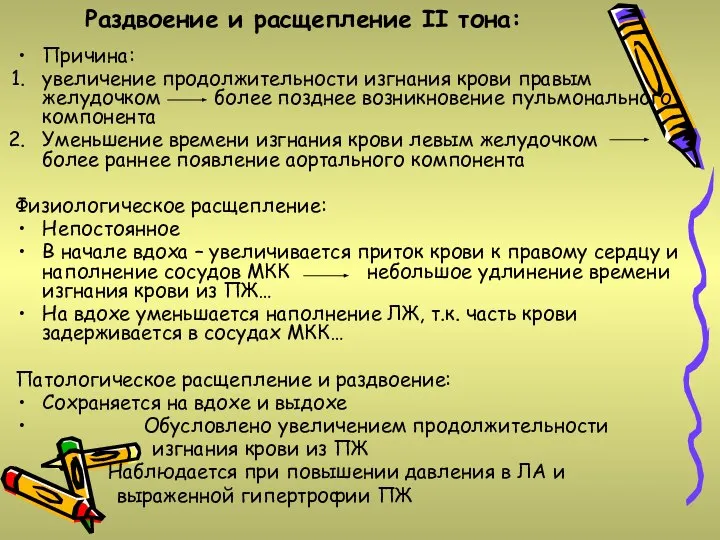 Раздвоение и расщепление II тона:

• Причина:
1. увеличение продолжительности изгнания крови правым желудочком → более позднее возникновение пульмонального компонента
2. Уменьшение времени изгнания крови левым желудочком → более раннее появление аортального компонента

Физиологическое расщепление:
• Непостоянное
• В начале вдоха – увеличивается приток крови к правому сердцу и наполнение сосудов МКК → небольшое удлинение времени изгнания крови из ПЖ…
• На вдохе уменьшается наполнение ЛЖ, т.к. часть крови задерживается в сосудах МКК…

Патологическое расщепление и раздвоение:
• Сохраняется на вдохе и выдохе
• Обусловлено увеличением продолжительности изгнания крови из ПЖ
Наблюдается при повышении давления в ЛА и выраженной гипертрофии ПЖ